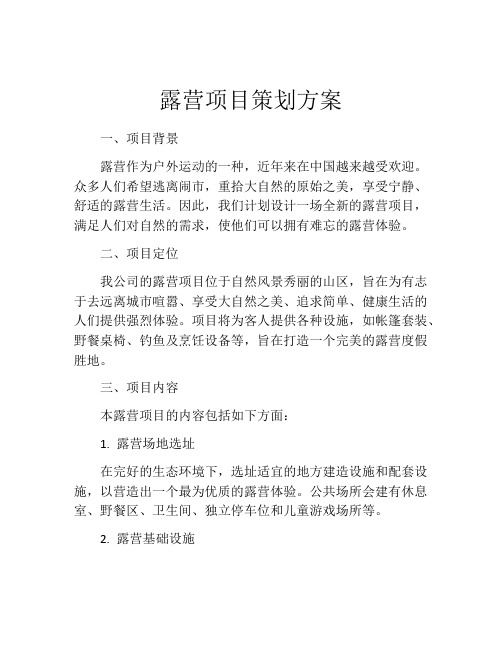 露营项目策划方案

一、项目背景

露营作为户外运动的一种，近年来在中国越来越受欢迎。众多人们希望逃离闹市，重拾大自然的原始之美，享受宁静、舒适的露营生活。因此，我们计划设计一场全新的露营项目，满足人们对自然的需求，使他们可以拥有难忘的露营体验。

二、项目定位

我公司的露营项目位于自然风景秀丽的山区，旨在为有志于去远离城市喧嚣、享受大自然之美、追求简单、健康生活的人们提供强烈体验。项目将为客人提供各种设施，如帐篷套装、野餐桌椅、钓鱼及烹饪设备等，旨在打造一个完美的露营度假胜地。

三、项目内容

本露营项目的内容包括如下方面：

1. 露营场地选址

在完好的生态环境下，选址适宜的地方建造设施和配套设施，以营造出一个最为优质的露营体验。公共场所会建有休息室、野餐区、卫生间、独立停车位和儿童游戏场所等。

2. 露营基础设施